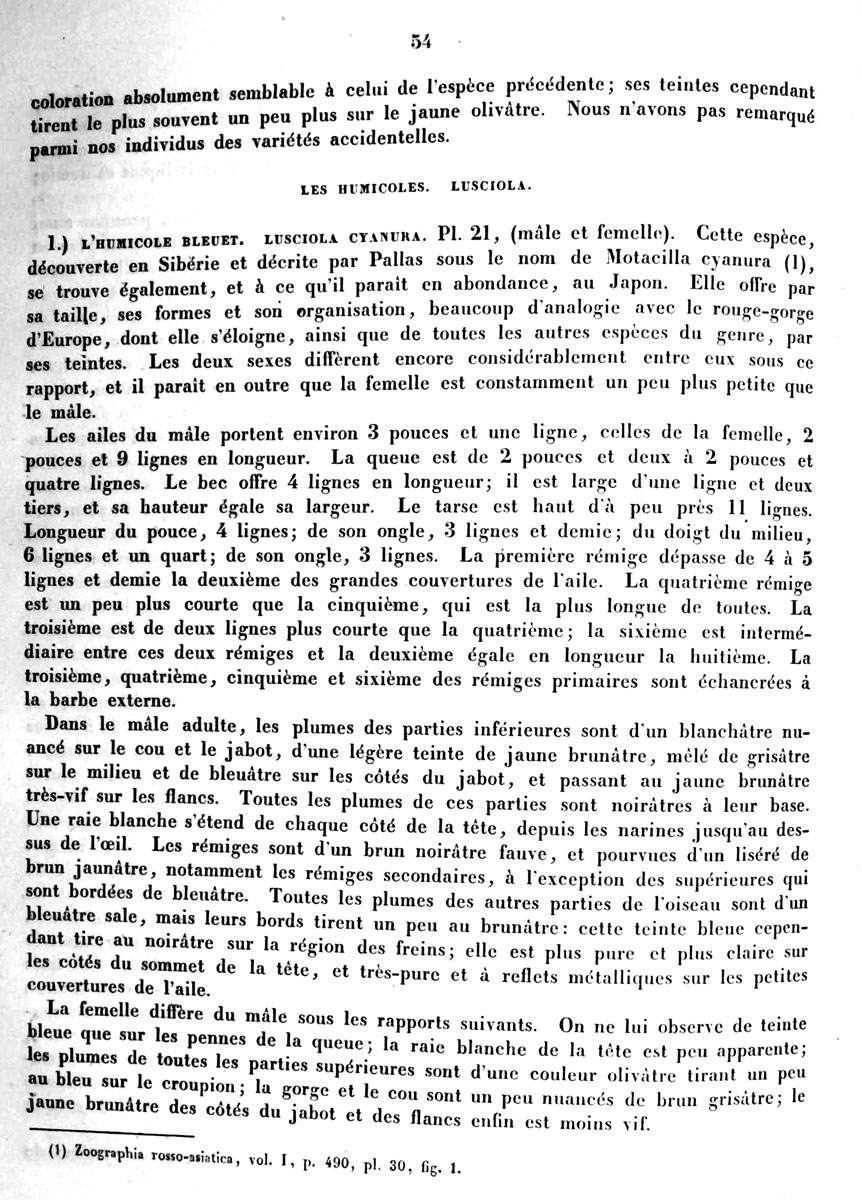 54

coloration absolument semblable à celui de l'espèce précédente; ses teintes cependant tirent le plus souvent un peu plus sur le jaune olivâtre. Nous n'avons pas remarqué parmi nos individus des variétés accidentelles.

LES HUMICOLES. LUSCIOLA.

1.) L'HUMICOLE BLEUET. LUSCIOLA CYANURA. Pl. 21, (mâle et femelle). Cette espèce, découverte en Sibérie et décrite par Pallas sous le nom de Motacilla cyanura (1), se trouve également, et à ce qu'il paraît en abondance, au Japon. Elle offre par sa taille, ses formes et son organisation, beaucoup d'analogie avec le rouge-gorge d'Europe, dont elle s'éloigne, ainsi que de toutes les autres espèces du genre, par ses teintes. Les deux sexes diffèrent encore considérablement entre eux sous ce rapport, et il paraît en outre que la femelle est constamment un peu plus petite que le mâle.

Les ailes du mâle portent environ 3 pouces et une ligne, celles de la femelle, 2 pouces et 9 lignes en longueur. La queue est de 2 pouces et deux à 2 pouces et quatre lignes. Le bec offre 4 lignes en longueur; il est large d'une ligne et deux tiers, et sa hauteur égale sa largeur. Le tarse est haut d'à peu près 11 lignes. Longueur du pouce, 4 lignes; de son ongle, 3 lignes et demie; du doigt du milieu, 6 lignes et un quart; de son ongle, 3 lignes. La première rémige dépasse de 4 à 5 lignes et demie la deuxième des grandes couvertures de l'aile. La quatrième rémige est un peu plus courte que la cinquième, qui est la plus longue de toutes. La troisième est de deux lignes plus courte que la quatrième; la sixième est intermédiaire entre ces deux rémiges et la deuxième égale en longueur la huitième. La troisième, quatrième, cinquième et sixième des rémiges primaires sont échancrées à la barbe externe.

Dans le mâle adulte, les plumes des parties inférieures sont d'un blanchâtre nuancé sur le cou et le jabot, d'une légère teinte de jaune brunâtre, mêlé de grisâtre sur le milieu et de bleuâtre sur les côtés du jabot, et passant au jaune brunâtre très-vif sur les flancs. Toutes les plumes de ces parties sont noirâtres à leur base. Une raie blanche s'étend de chaque côté de la tête, depuis les narines jusqu'au dessus de l'œil. Les rémiges sont d'un brun noirâtre fauve, et pourvues d'un liséré de brun jaunâtre, notamment les rémiges secondaires, à l'exception des supérieures qui sont bordées de bleuâtre. Toutes les plumes des autres parties de l'oiseau sont d'un bleuâtre sale, mais leurs bords tirent un peu au brunâtre: cette teinte bleue cependant tire au noirâtre sur la région des freins; elle est plus pure et plus claire sur les côtés du sommet de la tête, et très-pure et à reflets métalliques sur les petites couvertures de l'aile.

La femelle diffère du mâle sous les rapports suivants. On ne lui observe de teinte bleue que sur les pennes de la queue; la raie blanche de la tête est peu apparente; les plumes de toutes les parties supérieures sont d'une couleur olivâtre tirant un peu au bleu sur le croupion; la gorge et le cou sont un peu nuancés de brun grisâtre; le jaune brunâtre des côtés du jabot et des flancs enfin est moins vif.

(1) Zoographia rosso-asiatica, vol. I, p. 490, pl. 30, fig. 1.